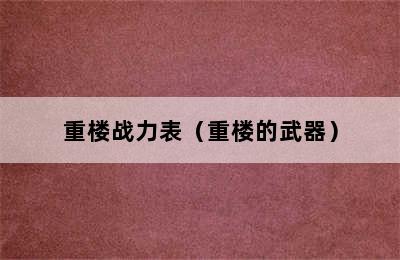 重楼战力表（重楼的武器）